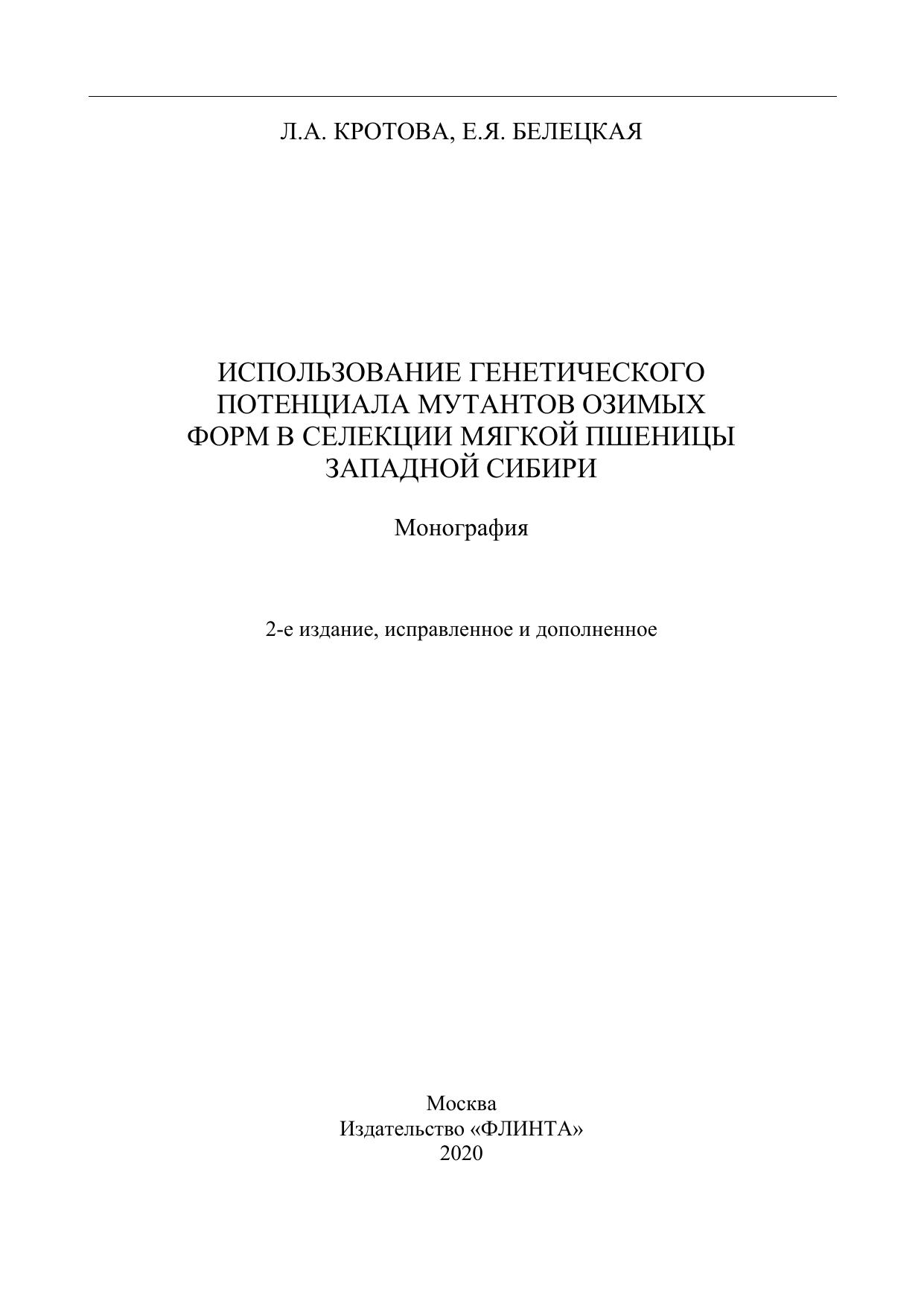 Л.А. КРОТОВА, Е.Я. БЕЛЕЦКАЯ

ИСПОЛЬЗОВАНИЕ ГЕНЕТИЧЕСКОГО ПОТЕНЦИАЛА МУТАНТОВ ОЗИМЫХ ФОРМ В СЕЛЕКЦИИ МЯГКОЙ ПШЕНИЦЫ ЗАПАДНОЙ СИБИРИ

Монография

2-е издание, исправленное и дополненное

Москва
Издательство «ФЛИНТА»
2020